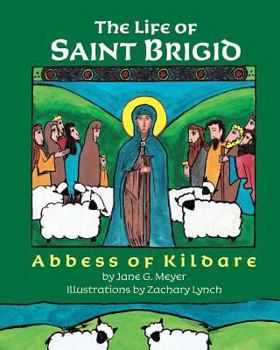 The Life of
Saint Brigid

Abbess of Kildare
by Jane G. Meyer
Illustrations by Zachary Lynch